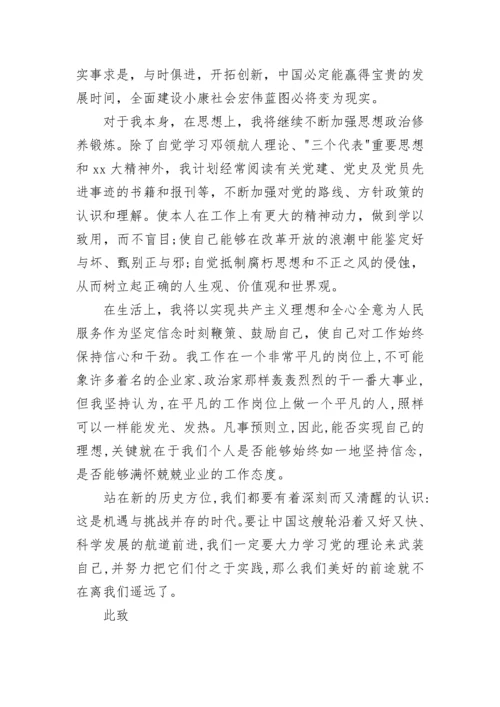 实事求是，与时俱进，开拓创新，中国必定能赢得宝贵的发展时间，全面建设小康社会宏伟蓝图必将变为现实。

对于我本身，在思想上，我将继续不断加强思想政治修养锻炼。除了自觉学习邓领航人理论、"三个代表"重要思想和 xx 大精神外，我计划经常阅读有关党建、党史及党员先进事迹的书籍和报刊等，不断加强对党的路线、方针政策的认识和理解。使本人在工作上有更大的精神动力，做到学以致用，而不盲目;使自己能够在改革开放的浪潮中能鉴定好与坏、甄别正与邪;自觉抵制腐朽思想和不正之风的侵蚀，从而树立起正确的人生观、价值观和世界观。

在生活上，我将以实现共产主义理想和全心全意为人民服务作为坚定信念时刻鞭策、鼓励自己，使自己对工作始终保持信心和干劲。我工作在一个非常平凡的岗位上，不可能象许多着名的企业家、政治家那样轰轰烈烈的干一番大事业，但我坚持认为，在平凡的工作岗位上做一个平凡的人，照样可以一样能发光、发热。凡事预则立，因此，能否实现自己的理想，关键就在于我们个人是否能够始终如一地坚持信念，是否能够满怀兢兢业业的工作态度。

站在新的历史方位，我们都要有着深刻而又清醒的认识：这是机遇与挑战并存的时代。要让中国这艘轮沿着又好又快、科学发展的航道前进，我们一定要大力学习党的理论来武装自己，并努力把它们付之于实践，那么我们美好的前途就不在离我们遥远了。

此致